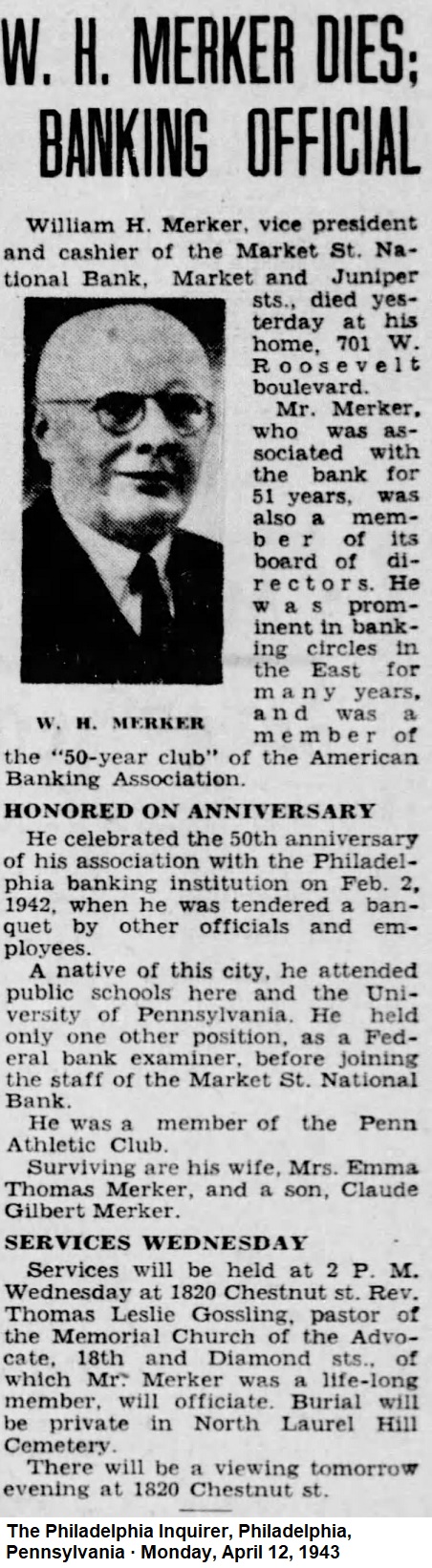 W. H. MERKER DIES; BANKING OFFICIAL

William H. Merker, vice president and cashier of the Market St. National Bank, Market and Juniper sts., died yesterday at his home, 701 W. Roosevelt boulevard.

W. H. MERKER

Mr. Merker, who was associated with the bank for 51 years, was also a member of its board of directors. He was prominent in banking circles in the East for many years, and was a member of the "50-year club" of the American Banking Association.

HONORED ON ANNIVERSARY

He celebrated the 50th anniversary of his association with the Philadelphia banking institution on Feb. 2, 1942, when he was tendered a banquet by other officials and employees.

A native of this city, he attended public schools here and the University of Pennsylvania. He held only one other position, as a Federal bank examiner, before joining the staff of the Market St. National Bank.

He was a member of the Penn Athletic Club.

Surviving are his wife, Mrs. Emma Thomas Merker, and a son, Claude Gilbert Merker.

SERVICES WEDNESDAY

Services will be held at 2 P. M. Wednesday at 1820 Chestnut st. Rev. Thomas Leslie Gossling, pastor of the Memorial Church of the Advocate, 18th and Diamond sts., of which Mr. Merker was a life-long member, will officiate. Burial will be private in North Laurel Hill Cemetery.

There will be a viewing tomorrow evening at 1820 Chestnut st.

The Philadelphia Inquirer, Philadelphia, Pennsylvania · Monday, April 12, 1943